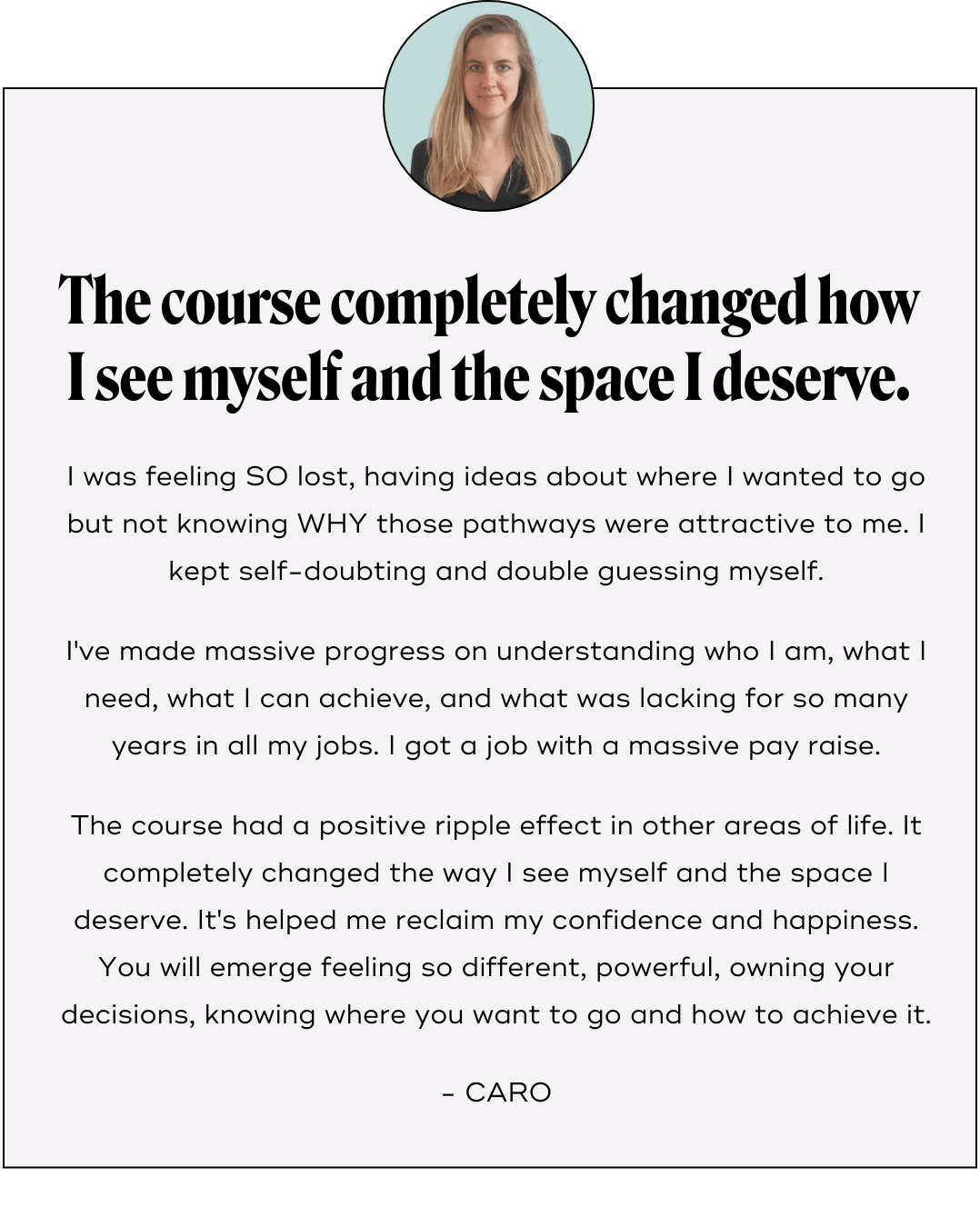 The course completely changed how I see myself and the space I deserve.

I was feeling SO lost, having ideas about where I wanted to go but not knowing WHY those pathways were attractive to me. I kept self-doubting and double guessing myself.

I've made massive progress on understanding who I am, what I need, what I can achieve, and what was lacking for so many years in all my jobs. I got a job with a massive pay raise.

The course had a positive ripple effect in other areas of life. It completely changed the way I see myself and the space I deserve. It's helped me reclaim my confidence and happiness. You will emerge feeling so different, powerful, owning your decisions, knowing where you want to go and how to achieve it.

- CARO